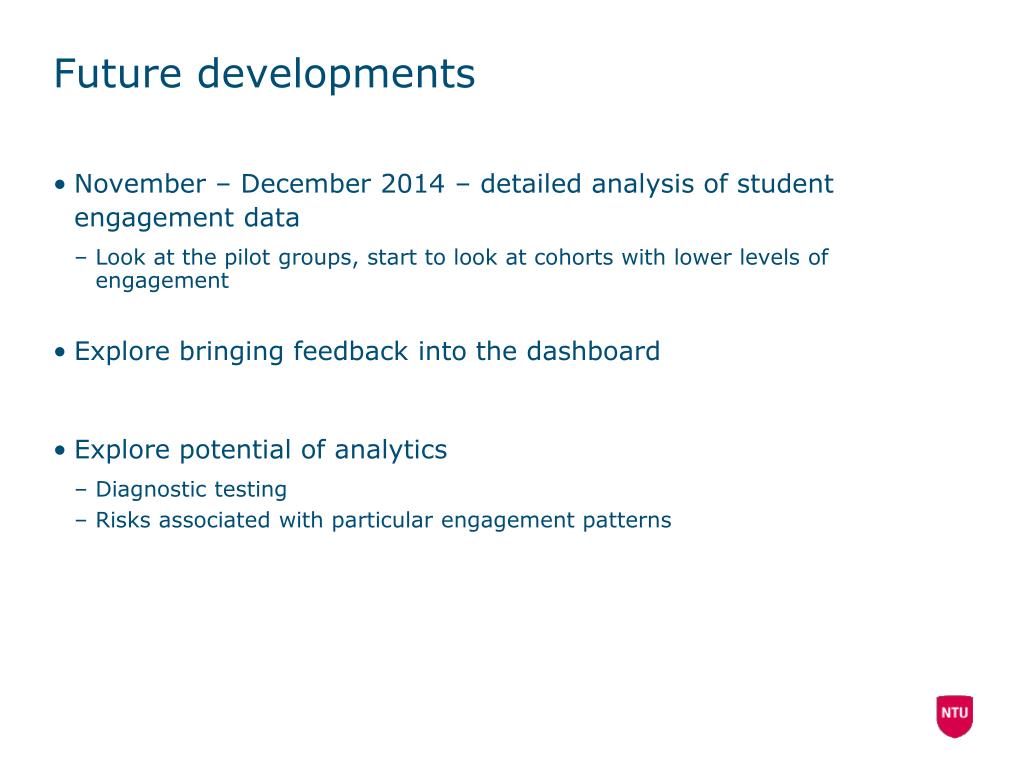 Future developments

• November – December 2014 – detailed analysis of student engagement data
– Look at the pilot groups, start to look at cohorts with lower levels of engagement

• Explore bringing feedback into the dashboard

• Explore potential of analytics
– Diagnostic testing
– Risks associated with particular engagement patterns

NTU